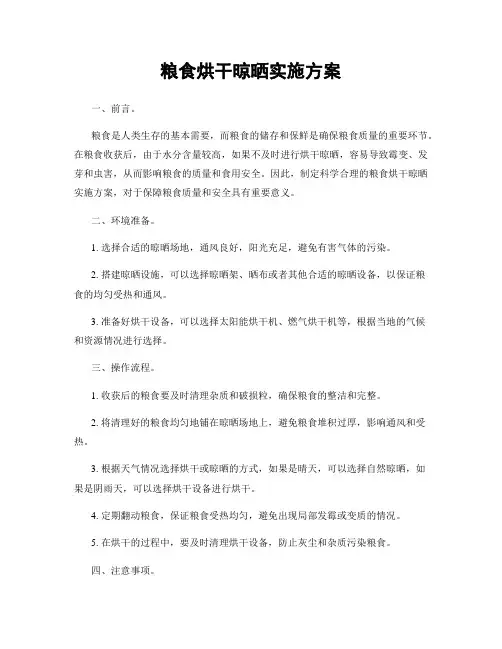 粮食烘干晾晒实施方案

一、前言。

粮食是人类生存的基本需要，而粮食的储存和保鲜是确保粮食质量的重要环节。在粮食收获后，由于水分含量较高，如果不及时进行烘干晾晒，容易导致霉变、发芽和虫害，从而影响粮食的质量和食用安全。因此，制定科学合理的粮食烘干晾晒实施方案，对于保障粮食质量和安全具有重要意义。

二、环境准备。

1. 选择合适的晾晒场地，通风良好，阳光充足，避免有害气体的污染。

2. 搭建晾晒设施，可以选择晾晒架、晒布或者其他合适的晾晒设备，以保证粮食的均匀受热和通风。

3. 准备好烘干设备，可以选择太阳能烘干机、燃气烘干机等，根据当地的气候和资源情况进行选择。

三、操作流程。

1. 收获后的粮食要及时清理杂质和破损粒，确保粮食的整洁和完整。

2. 将清理好的粮食均匀地铺在晾晒场地上，避免粮食堆积过厚，影响通风和受热。

3. 根据天气情况选择烘干或晾晒的方式，如果是晴天，可以选择自然晾晒，如果是阴雨天，可以选择烘干设备进行烘干。

4. 定期翻动粮食，保证粮食受热均匀，避免出现局部发霉或变质的情况。

5. 在烘干的过程中，要及时清理烘干设备，防止灰尘和杂质污染粮食。

四、注意事项。